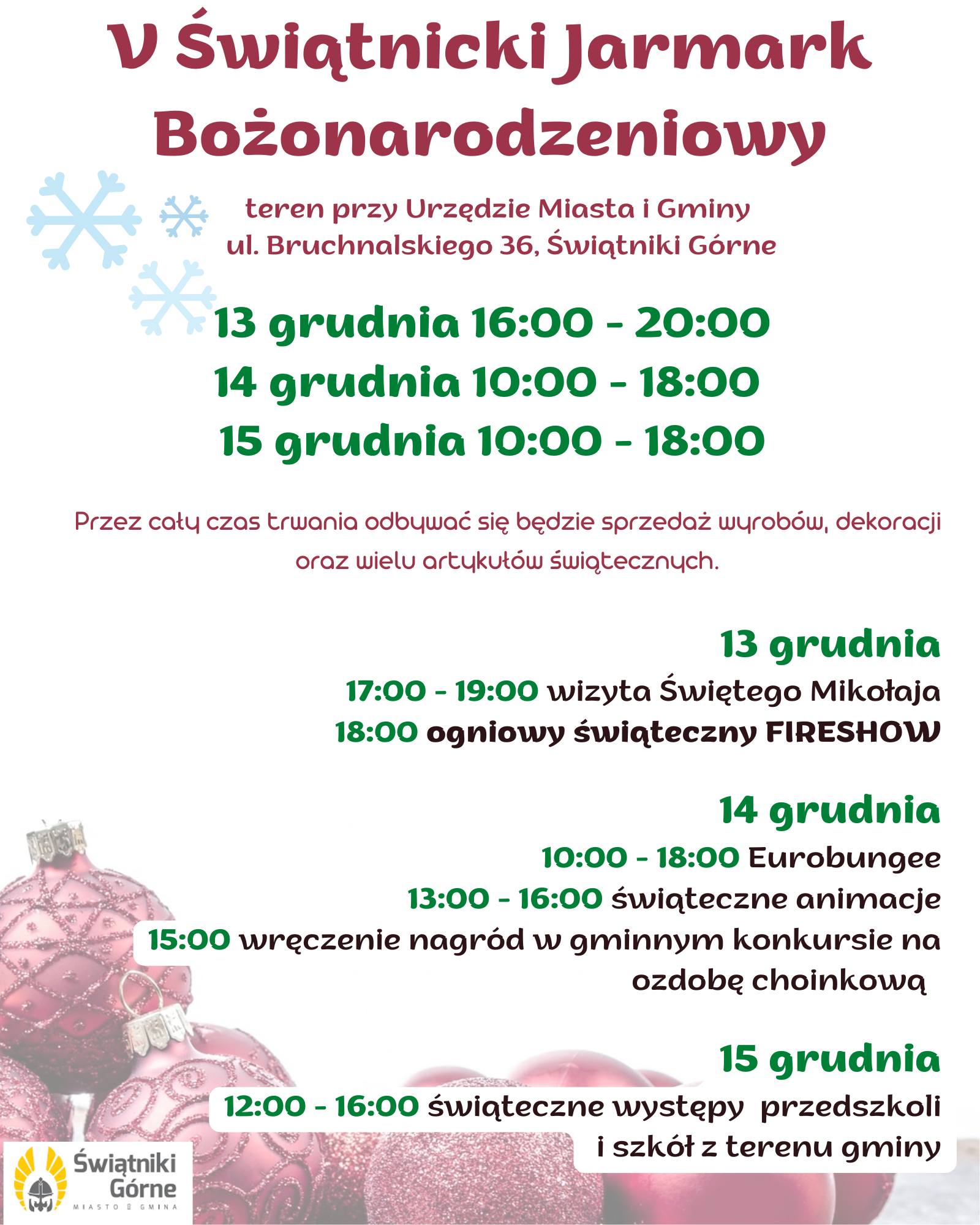 V Świątnicki Jarmark Bożonarodzeniowy

teren przy Urzędzie Miasta i Gminy
ul. Bruchnalskiego 36, Świątniki Górne

13 grudnia 16:00 - 20:00
14 grudnia 10:00 - 18:00
15 grudnia 10:00 - 18:00

Przez cały czas trwania odbywać się będzie sprzedaż wyrobów, dekoracji oraz wielu artykułów świątecznych.

13 grudnia
17:00 - 19:00 wizyta Świętego Mikołaja
18:00 ogniowy świąteczny FIRESHOW

14 grudnia
10:00 - 18:00 Eurobungee
13:00 - 16:00 świąteczne animacje
15:00 wręczenie nagród w gminnym konkursie na ozdobę choinkową

15 grudnia
12:00 - 16:00 świąteczne występy przedszkoli i szkół z terenu gminy

Świątniki Górne
MIASTO I GMINA